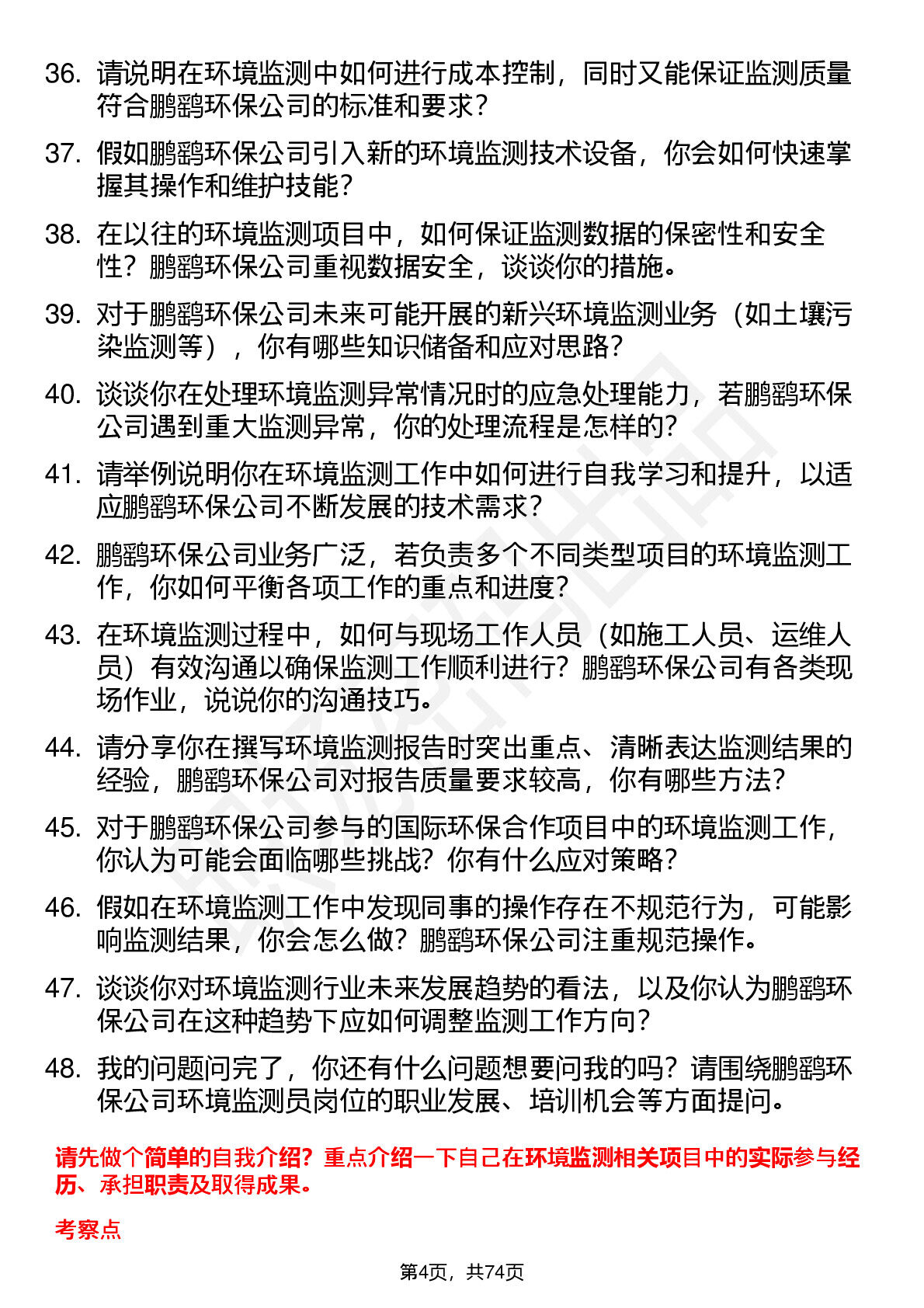 36. 请说明在环境监测中如何进行成本控制，同时又能保证监测质量符合鹏鹞环保公司的标准和要求？

37. 假如鹏鹞环保公司引入新的环境监测技术设备，你会如何快速掌握其操作和维护技能？

38. 在以往的环境监测项目中，如何保证监测数据的保密性和安全性？鹏鹞环保公司重视数据安全，谈谈你的措施。

39. 对于鹏鹞环保公司未来可能开展的新兴环境监测业务（如土壤污染监测等），你有哪些知识储备和应对思路？

40. 谈谈你在处理环境监测异常情况时的应急处理能力，若鹏鹞环保公司遇到重大监测异常，你的处理流程是怎样的？

41. 请举例说明你在环境监测工作中如何进行自我学习和提升，以适应鹏鹞环保公司不断发展的技术需求？

42. 鹏鹞环保公司业务广泛，若负责多个不同类型项目的环境监测工作，你如何平衡各项工作的重点和进度？

43. 在环境监测过程中，如何与现场工作人员（如施工人员、运维人员）有效沟通以确保监测工作顺利进行？鹏鹞环保公司有各类现场作业，说说你的沟通技巧。

44. 请分享你在撰写环境监测报告时突出重点、清晰表达监测结果的经验，鹏鹞环保公司对报告质量要求较高，你有哪些方法？

45. 对于鹏鹞环保公司参与的国际环保合作项目中的环境监测工作，你认为可能会面临哪些挑战？你有什么应对策略？

46. 假如在环境监测工作中发现同事的操作存在不规范行为，可能影响监测结果，你会怎么做？鹏鹞环保公司注重规范操作。

47. 谈谈你对环境监测行业未来发展趋势的看法，以及你认为鹏鹞环保公司在这种趋势下应如何调整监测工作方向？

48. 我的问题问完了，你还有什么问题想要问我的吗？请围绕鹏鹞环保公司环境监测员岗位的职业发展、培训机会等方面提问。

请先做个简单的自我介绍？重点介绍一下自己在环境监测相关项目中的实际参与经历、承担职责及取得成果。

考察点

第4页，共74页